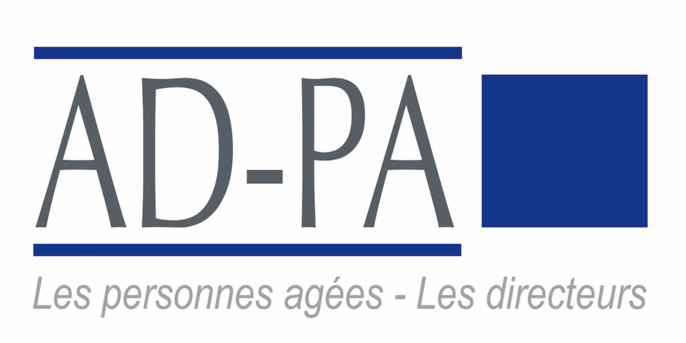 AD-PA

Les personnes agées - Les directeurs